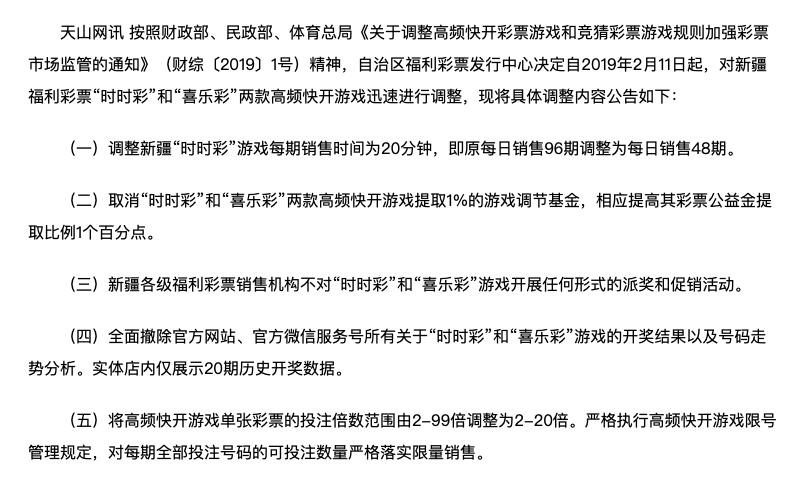 天山网讯 按照财政部、民政部、体育总局《关于调整高频快开彩票游戏和竞猜彩票游戏规则加强彩票市场监管的通知》（财综〔2019〕1号）精神，自治区福利彩票发行中心决定自2019年2月11日起，对新疆福利彩票“时时彩”和“喜乐彩”两款高频快开游戏迅速进行调整，现将具体调整内容公告如下：

（一）调整新疆“时时彩”游戏每期销售时间为20分钟，即原每日销售96期调整为每日销售48期。

（二）取消“时时彩”和“喜乐彩”两款高频快开游戏提取1%的游戏调节基金，相应提高其彩票公益金提取比例1个百分点。

（三）新疆各级福利彩票销售机构不对“时时彩”和“喜乐彩”游戏开展任何形式的派奖和促销活动。

（四）全面撤除官方网站、官方微信服务号所有关于“时时彩”和“喜乐彩”游戏的开奖结果以及号码走势分析。实体店内仅展示20期历史开奖数据。

（五）将高频快开游戏单张彩票的投注倍数范围由2-99倍调整为2-20倍。严格执行高频快开游戏限号管理规定，对每期全部投注号码的可投注数量严格落实限量销售。